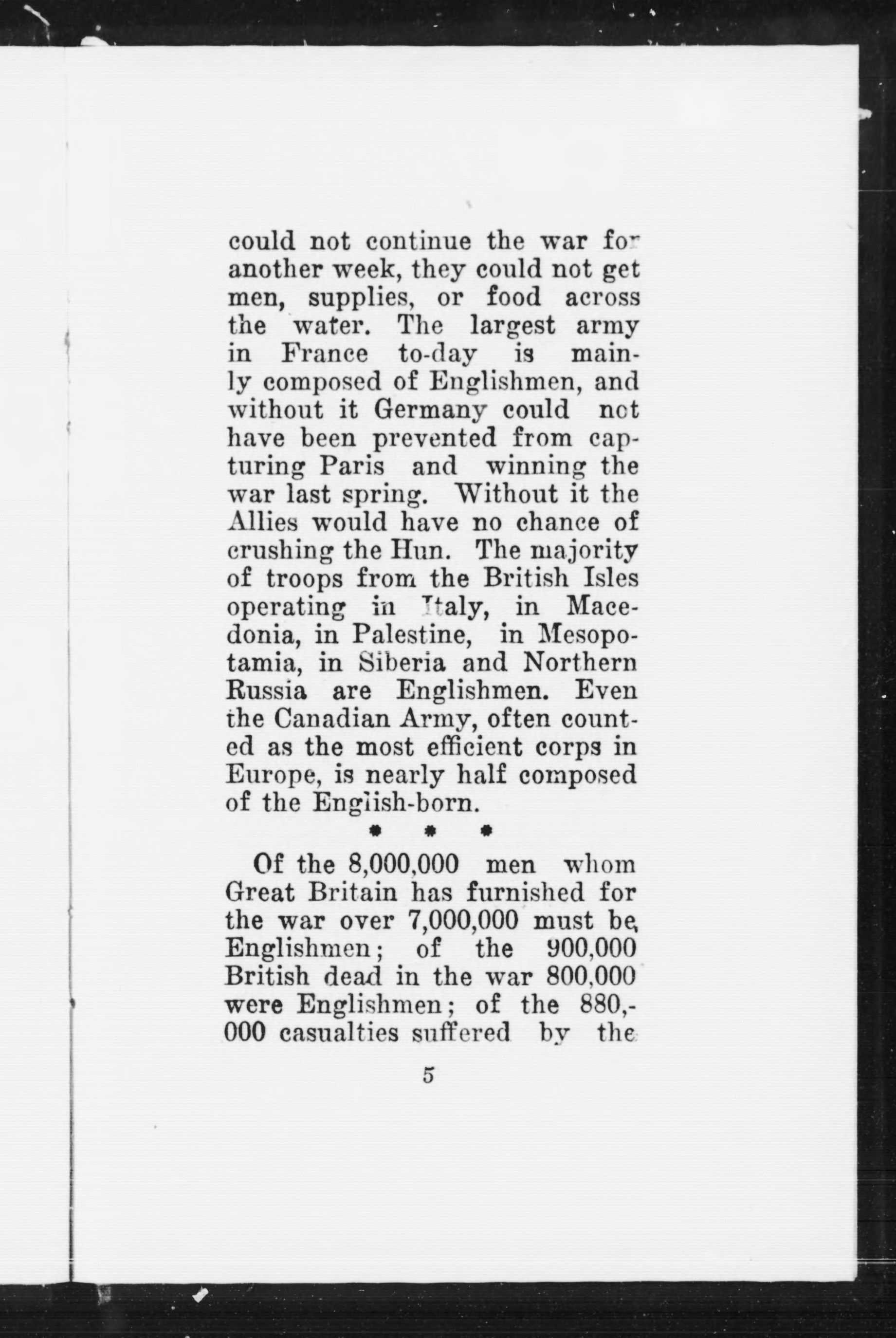 could not continue the war for another week, they could not get men, supplies, or food across the water. The largest army in France to-day is mainly composed of Englishmen, and without it Germany could not have been prevented from capturing Paris and winning the war last spring. Without it the Allies would have no chance of crushing the Hun. The majority of troops from the British Isles operating in Italy, in Macedonia, in Palestine, in Mesopotamia, in Siberia and Northern Russia are Englishmen. Even the Canadian Army, often counted as the most efficient corps in Europe, is nearly half composed of the English-born.

* * *

Of the 8,000,000 men whom Great Britain has furnished for the war over 7,000,000 must be Englishmen; of the 900,000 British dead in the war 800,000 were Englishmen; of the 880,000 casualties suffered by the

5